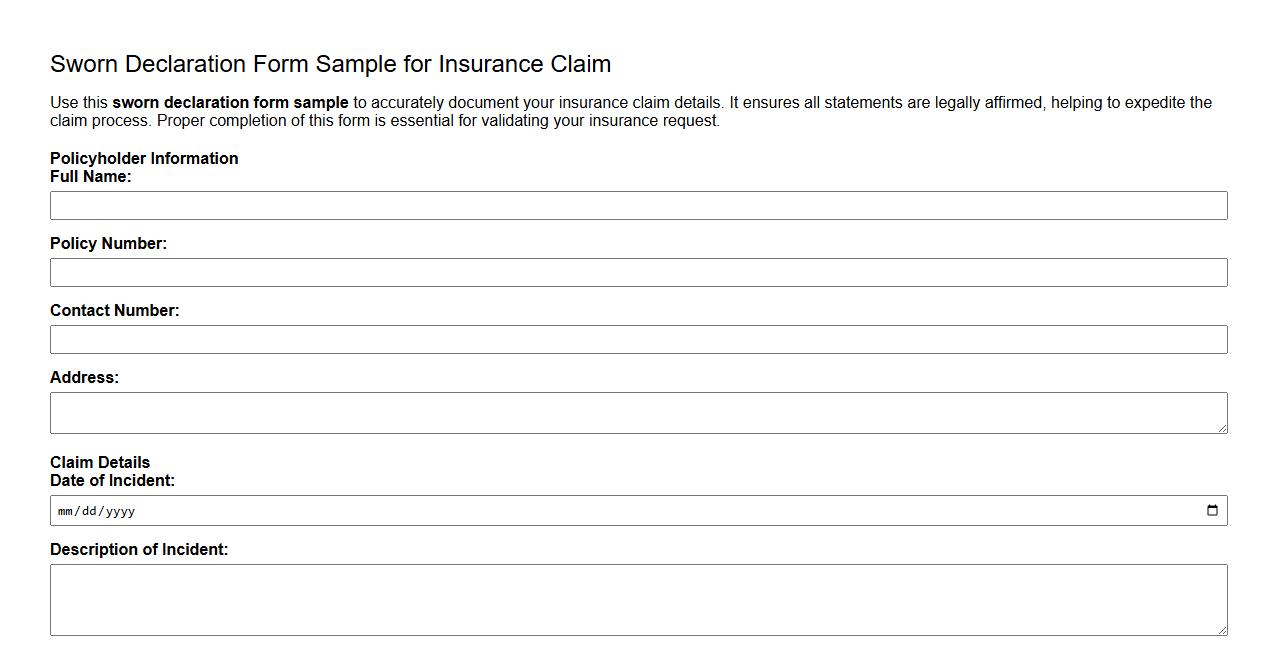 Sworn Declaration Form Sample for Insurance Claim

Use this sworn declaration form sample to accurately document your insurance claim details. It ensures all statements are legally affirmed, helping to expedite the claim process. Proper completion of this form is essential for validating your insurance request.

Policyholder Information
Full Name:

Policy Number:

Contact Number:

Address:

Claim Details
Date of Incident:

mm/dd/yyyy

Description of Incident: